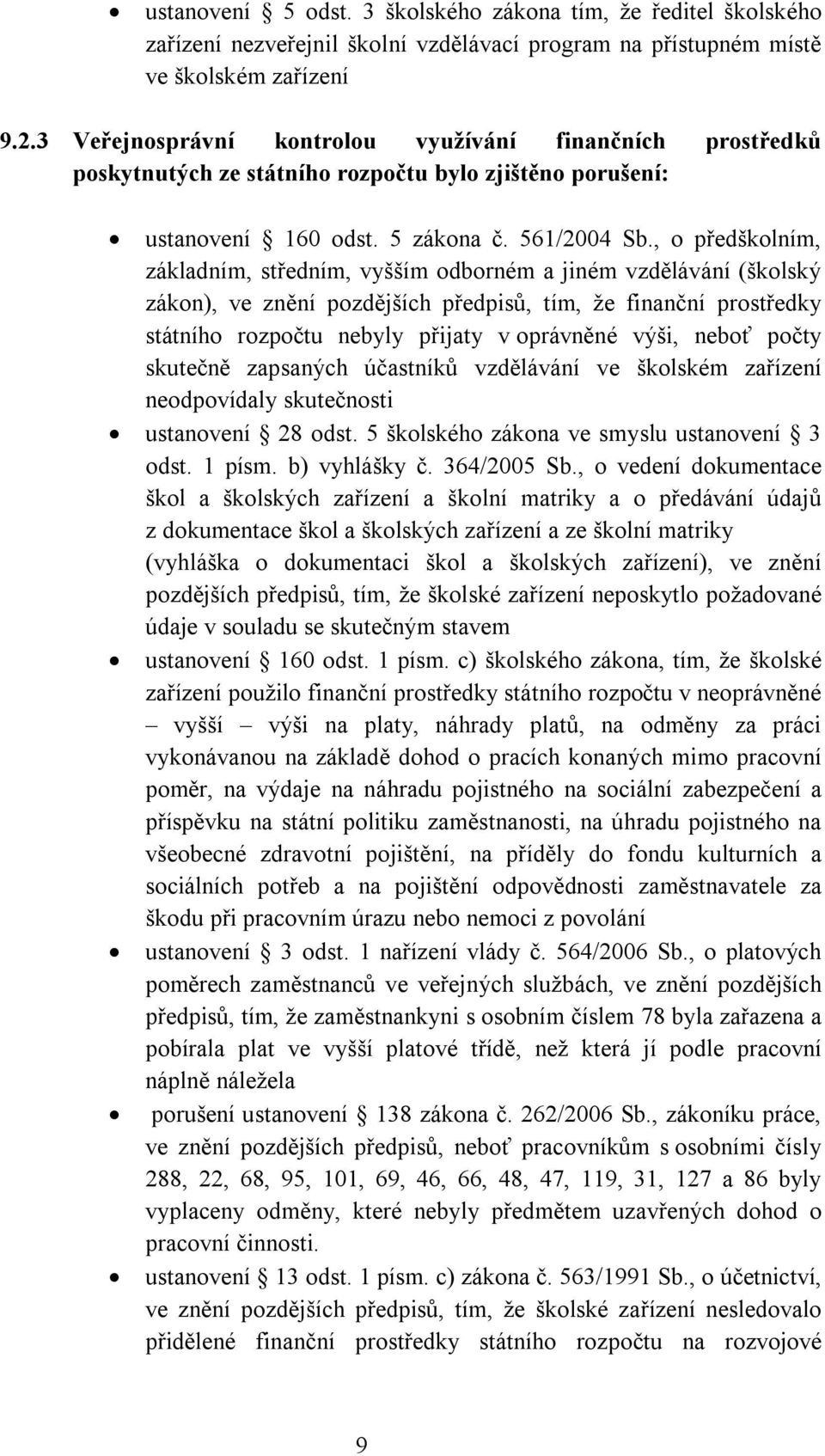 • ustanovení § 5 odst. 3 školského zákona tím, že ředitel školského zařízení nezveřejnil školní vzdělávací program na přístupném místě ve školském zařízení

9.2.3 Veřejnosprávní kontrolou využívání finančních prostředků poskytnutých ze státního rozpočtu bylo zjištěno porušení:

• ustanovení § 160 odst. 5 zákona č. 561/2004 Sb., o předškolním, základním, středním, vyšším odborném a jiném vzdělávání (školský zákon), ve znění pozdějších předpisů, tím, že finanční prostředky státního rozpočtu nebyly přijaty v oprávněné výši, neboť počty skutečně zapsaných účastníků vzdělávání ve školském zařízení neodpovídaly skutečnosti
• ustanovení § 28 odst. 5 školského zákona ve smyslu ustanovení § 3 odst. 1 písm. b) vyhlášky č. 364/2005 Sb., o vedení dokumentace škol a školských zařízení a školní matriky a o předávání údajů z dokumentace škol a školských zařízení a ze školní matriky (vyhláška o dokumentaci škol a školských zařízení), ve znění pozdějších předpisů, tím, že školské zařízení neposkytlo požadované údaje v souladu se skutečným stavem
• ustanovení § 160 odst. 1 písm. c) školského zákona, tím, že školské zařízení použilo finanční prostředky státního rozpočtu v neoprávněné – vyšší – výši na platy, náhrady platů, na odměny za práci vykonávanou na základě dohod o pracích konaných mimo pracovní poměr, na výdaje na náhradu pojistného na sociální zabezpečení a příspěvku na státní politiku zaměstnanosti, na úhradu pojistného na všeobecné zdravotní pojištění, na příděly do fondu kulturních a sociálních potřeb a na pojištění odpovědnosti zaměstnavatele za škodu při pracovním úrazu nebo nemoci z povolání
• ustanovení § 3 odst. 1 nařízení vlády č. 564/2006 Sb., o platových poměrech zaměstnanců ve veřejných službách, ve znění pozdějších předpisů, tím, že zaměstnankyni s osobním číslem 78 byla zařazena a pobírala plat ve vyšší platové třídě, než která jí podle pracovní náplně náležela
• porušení ustanovení § 138 zákona č. 262/2006 Sb., zákoníku práce, ve znění pozdějších předpisů, neboť pracovníkům s osobními čísly 288, 22, 68, 95, 101, 69, 46, 66, 48, 47, 119, 31, 127 a 86 byly vyplaceny odměny, které nebyly předmětem uzavřených dohod o pracovní činnosti.
• ustanovení § 13 odst. 1 písm. c) zákona č. 563/1991 Sb., o účetnictví, ve znění pozdějších předpisů, tím, že školské zařízení nesledovalo přidělené finanční prostředky státního rozpočtu na rozvojové

9